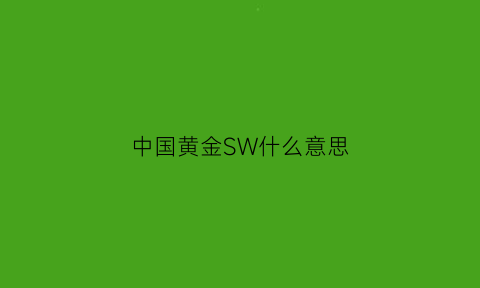 中国黄金SW什么意思